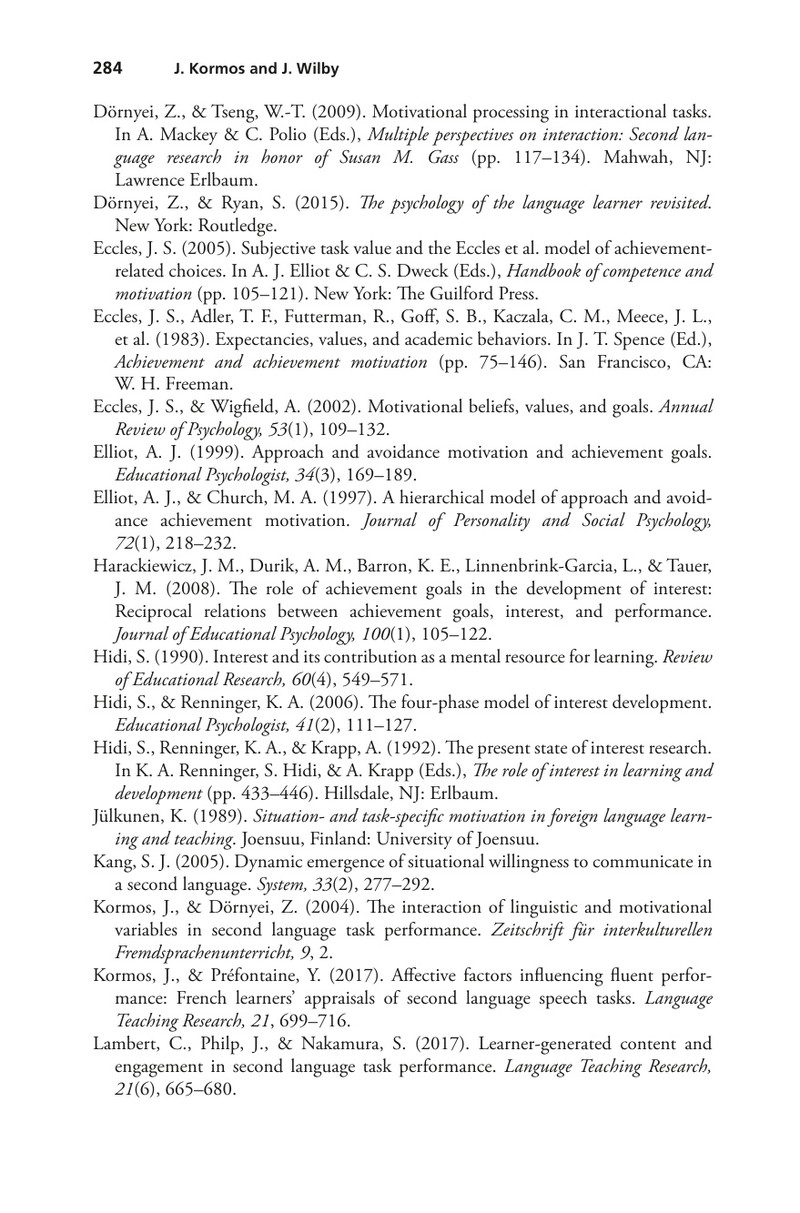 284 J. Kormos and J. Wilby

Dörnyei, Z., & Tseng, W.-T. (2009). Motivational processing in interactional tasks. In A. Mackey & C. Polio (Eds.), Multiple perspectives on interaction: Second language research in honor of Susan M. Gass (pp. 117–134). Mahwah, NJ: Lawrence Erlbaum.

Dörnyei, Z., & Ryan, S. (2015). The psychology of the language learner revisited. New York: Routledge.

Eccles, J. S. (2005). Subjective task value and the Eccles et al. model of achievement-related choices. In A. J. Elliot & C. S. Dweck (Eds.), Handbook of competence and motivation (pp. 105–121). New York: The Guilford Press.

Eccles, J. S., Adler, T. F., Futterman, R., Goff, S. B., Kaczala, C. M., Meece, J. L., et al. (1983). Expectancies, values, and academic behaviors. In J. T. Spence (Ed.), Achievement and achievement motivation (pp. 75–146). San Francisco, CA: W. H. Freeman.

Eccles, J. S., & Wigfield, A. (2002). Motivational beliefs, values, and goals. Annual Review of Psychology, 53(1), 109–132.

Elliot, A. J. (1999). Approach and avoidance motivation and achievement goals. Educational Psychologist, 34(3), 169–189.

Elliot, A. J., & Church, M. A. (1997). A hierarchical model of approach and avoidance achievement motivation. Journal of Personality and Social Psychology, 72(1), 218–232.

Harackiewicz, J. M., Durik, A. M., Barron, K. E., Linnenbrink-Garcia, L., & Tauer, J. M. (2008). The role of achievement goals in the development of interest: Reciprocal relations between achievement goals, interest, and performance. Journal of Educational Psychology, 100(1), 105–122.

Hidi, S. (1990). Interest and its contribution as a mental resource for learning. Review of Educational Research, 60(4), 549–571.

Hidi, S., & Renninger, K. A. (2006). The four-phase model of interest development. Educational Psychologist, 41(2), 111–127.

Hidi, S., Renninger, K. A., & Krapp, A. (1992). The present state of interest research. In K. A. Renninger, S. Hidi, & A. Krapp (Eds.), The role of interest in learning and development (pp. 433–446). Hillsdale, NJ: Erlbaum.

Jülkunen, K. (1989). Situation- and task-specific motivation in foreign language learning and teaching. Joensuu, Finland: University of Joensuu.

Kang, S. J. (2005). Dynamic emergence of situational willingness to communicate in a second language. System, 33(2), 277–292.

Kormos, J., & Dörnyei, Z. (2004). The interaction of linguistic and motivational variables in second language task performance. Zeitschrift für interkulturellen Fremdsprachenunterricht, 9, 2.

Kormos, J., & Préfontaine, Y. (2017). Affective factors influencing fluent performance: French learners' appraisals of second language speech tasks. Language Teaching Research, 21, 699–716.

Lambert, C., Philp, J., & Nakamura, S. (2017). Learner-generated content and engagement in second language task performance. Language Teaching Research, 21(6), 665–680.